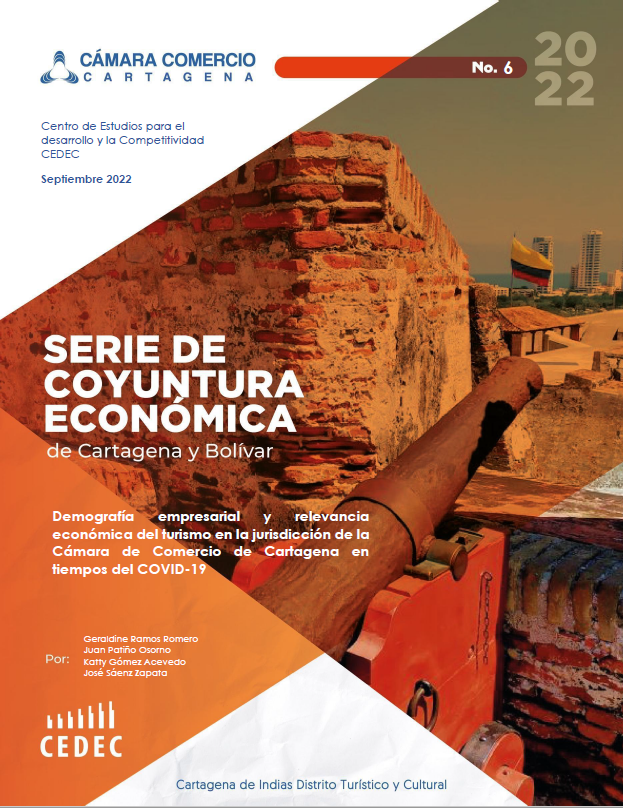 CÁMARA COMERCIO
CARTAGENA

No. 6

2022

Centro de Estudios para el desarrollo y la Competitividad CEDEC

Septiembre 2022

SERIE DE COYUNTURA ECONÓMICA
de Cartagena y Bolívar

Demografía empresarial y relevancia económica del turismo en la jurisdicción de la Cámara de Comercio de Cartagena en tiempos del COVID-19

Por:
Geraldine Ramos Romero
Juan Patiño Osorno
Katty Gómez Acevedo
José Sáenz Zapata

CEDEC

Cartagena de Indias Distrito Turístico y Cultural